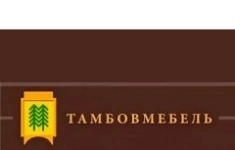 ТАМБОВМЕБЕЛЬ